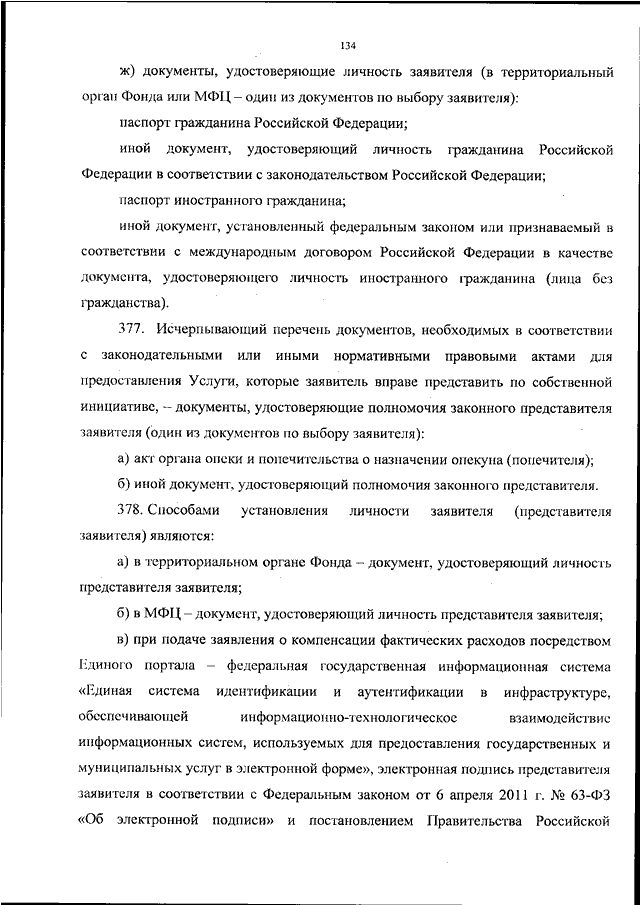 134

ж) документы, удостоверяющие личность заявителя (в территориальный орган Фонда или МФЦ – один из документов по выбору заявителя):

паспорт гражданина Российской Федерации;

иной документ, удостоверяющий личность гражданина Российской Федерации в соответствии с законодательством Российской Федерации;

паспорт иностранного гражданина;

иной документ, установленный федеральным законом или признаваемый в соответствии с международным договором Российской Федерации в качестве документа, удостоверяющего личность иностранного гражданина (лица без гражданства).

377. Исчерпывающий перечень документов, необходимых в соответствии с законодательными или иными нормативными правовыми актами для предоставления Услуги, которые заявитель вправе представить по собственной инициативе, – документы, удостоверяющие полномочия законного представителя заявителя (один из документов по выбору заявителя):

а) акт органа опеки и попечительства о назначении опекуна (попечителя);

б) иной документ, удостоверяющий полномочия законного представителя.

378. Способами установления личности заявителя (представителя заявителя) являются:

а) в территориальном органе Фонда – документ, удостоверяющий личность представителя заявителя;

б) в МФЦ – документ, удостоверяющий личность представителя заявителя;

в) при подаче заявления о компенсации фактических расходов посредством Единого портала – федеральная государственная информационная система «Единая система идентификации и аутентификации в инфраструктуре, обеспечивающей информационно-технологическое взаимодействие информационных систем, используемых для предоставления государственных и муниципальных услуг в электронной форме», электронная подпись представителя заявителя в соответствии с Федеральным законом от 6 апреля 2011 г. № 63-ФЗ «Об электронной подписи» и постановлением Правительства Российской